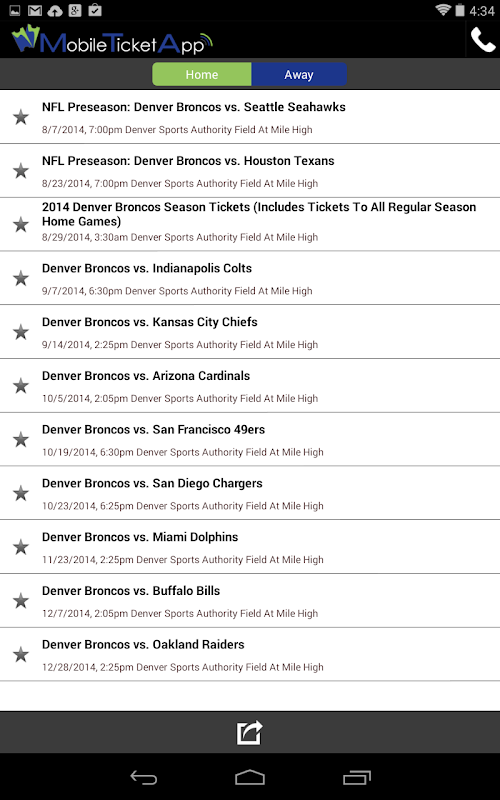 4:34

MobileTicketApp

Home Away

NFL Preseason: Denver Broncos vs. Seattle Seahawks
8/7/2014, 7:00pm Denver Sports Authority Field At Mile High

NFL Preseason: Denver Broncos vs. Houston Texans
8/23/2014, 7:00pm Denver Sports Authority Field At Mile High

2014 Denver Broncos Season Tickets (Includes Tickets To All Regular Season Home Games)
8/29/2014, 3:30am Denver Sports Authority Field At Mile High

Denver Broncos vs. Indianapolis Colts
9/7/2014, 6:30pm Denver Sports Authority Field At Mile High

Denver Broncos vs. Kansas City Chiefs
9/14/2014, 2:25pm Denver Sports Authority Field At Mile High

Denver Broncos vs. Arizona Cardinals
10/5/2014, 2:05pm Denver Sports Authority Field At Mile High

Denver Broncos vs. San Francisco 49ers
10/19/2014, 6:30pm Denver Sports Authority Field At Mile High

Denver Broncos vs. San Diego Chargers
10/23/2014, 6:25pm Denver Sports Authority Field At Mile High

Denver Broncos vs. Miami Dolphins
11/23/2014, 2:25pm Denver Sports Authority Field At Mile High

Denver Broncos vs. Buffalo Bills
12/7/2014, 2:05pm Denver Sports Authority Field At Mile High

Denver Broncos vs. Oakland Raiders
12/28/2014, 2:25pm Denver Sports Authority Field At Mile High